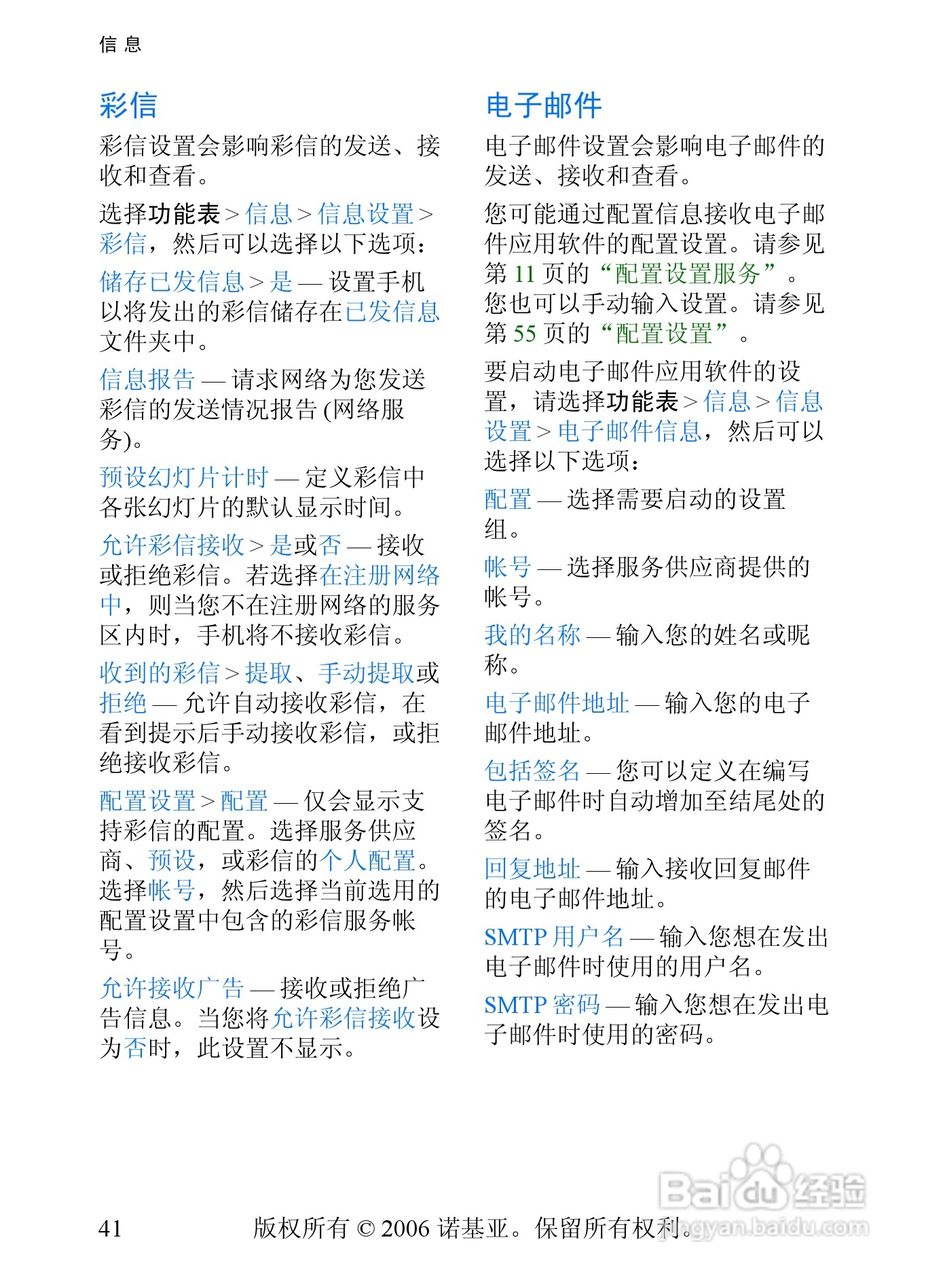 信息

彩信

彩信设置会影响彩信的发送、接收和查看。

选择功能表 > 信息 > 信息设置 > 彩信，然后可以选择以下选项：

储存已发信息 > 是 — 设置手机以将发出的彩信储存在已发信息文件夹中。

信息报告 — 请求网络为您发送彩信的发送情况报告 (网络服务)。

预设幻灯片计时 — 定义彩信中各张幻灯片的默认显示时间。

允许彩信接收 > 是或否 — 接收或拒绝彩信。若选择在注册网络中，则当您不在注册网络的服务区内时，手机将不接收彩信。

收到的彩信 > 提取、手动提取或拒绝 — 允许自动接收彩信，在看到提示后手动接收彩信，或拒绝接收彩信。

配置设置 > 配置 — 仅会显示支持彩信的配置。选择服务供应商、预设，或彩信的个人配置。选择帐号，然后选择当前选用的配置设置中包含的彩信服务帐号。

允许接收广告 — 接收或拒绝广告信息。当您将允许彩信接收设为否时，此设置不显示。

电子邮件

电子邮件设置会影响电子邮件的发送、接收和查看。

您可能通过配置信息接收电子邮件应用软件的配置设置。请参见第 11 页的“配置设置服务”。您也可以手动输入设置。请参见第 55 页的“配置设置”。

要启动电子邮件应用软件的设置，请选择功能表 > 信息 > 信息设置 > 电子邮件信息，然后可以选择以下选项：

配置 — 选择需要启动的设置组。

帐号 — 选择服务供应商提供的帐号。

我的名称 — 输入您的姓名或昵称。

电子邮件地址 — 输入您的电子邮件地址。

包括签名 — 您可以定义在编写电子邮件时自动增加至结尾处的签名。

回复地址 — 输入接收回复邮件的电子邮件地址。

SMTP 用户名 — 输入您想在发出电子邮件时使用的用户名。

SMTP 密码 — 输入您想在发出电子邮件时使用的密码。

41 版权所有 © 2006 诺基亚。保留所有权利。

Baidu 经验 jingyan.baidu.com